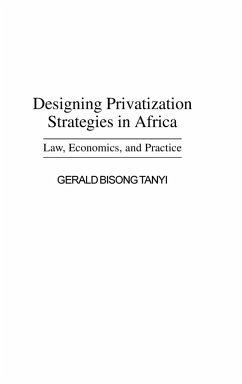 Designing Privatization Strategies in Africa

Law, Economics, and Practice

GERALD BISONG TANYI